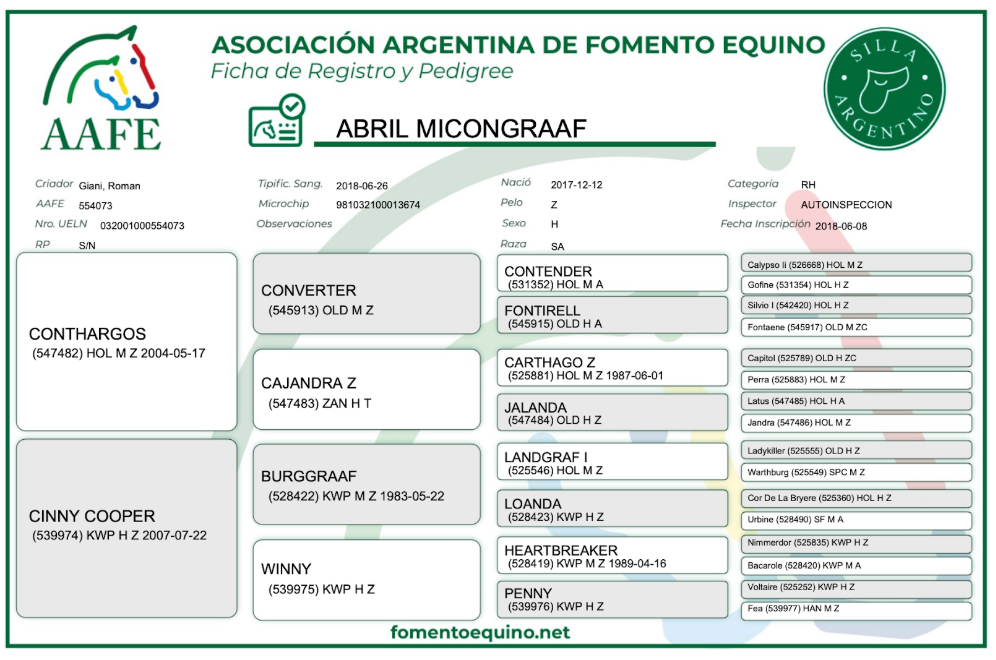 AAFE

ASOCIACIÓN ARGENTINA DE FOMENTO EQUINO
Ficha de Registro y Pedigree

SILLA ARGENTINO

ABRIL MICONGRAAF

Criador Giani, Roman
AAFE 554073
Nro. UELN 032001000554073
RP S/N

Tipific. Sang. 2018-06-26
Microchip 981032100013674
Observaciones

Nació 2017-12-12
Pelo Z
Sexo H
Raza SA

Categoría RH
Inspector AUTOINSPECCION
Fecha Inscripción 2018-06-08

CONTHARGOS
(547482) HOL M Z 2004-05-17

CINNY COOPER
(539974) KWP H Z 2007-07-22

CONVERTER
(545913) OLD M Z

CAJANDRA Z
(547483) ZAN H T

BURGGRAAF
(528422) KWP M Z 1983-05-22

WINNY
(539975) KWP H Z

CONTENDER
(531352) HOL M A

FONTIRELL
(545915) OLD H A

CARTHAGO Z
(525881) HOL M Z 1987-06-01

JALANDA
(547484) OLD H Z

LANDGRAF I
(525546) HOL M Z

LOANDA
(528423) KWP H Z

HEARTBREAKER
(528419) KWP M Z 1989-04-16

PENNY
(539976) KWP H Z

Calypso Ii (526668) HOL M Z
Gofine (531354) HOL H Z
Silvio I (542420) HOL H Z
Fontaene (545917) OLD M ZC
Capitol (525789) OLD H ZC
Perra (525883) HOL M Z
Latus (547485) HOL H A
Jandra (547486) HOL M Z
Ladykiller (525555) OLD H Z
Warthburg (525549) SPC M Z
Cor De La Bryere (525360) HOL H Z
Urbine (528490) SF M A
Nimmerdor (525835) KWP H Z
Bacarole (528420) KWP M A
Voltaire (525252) KWP H Z
Fea (539977) HAN M Z

fomentoequino.net